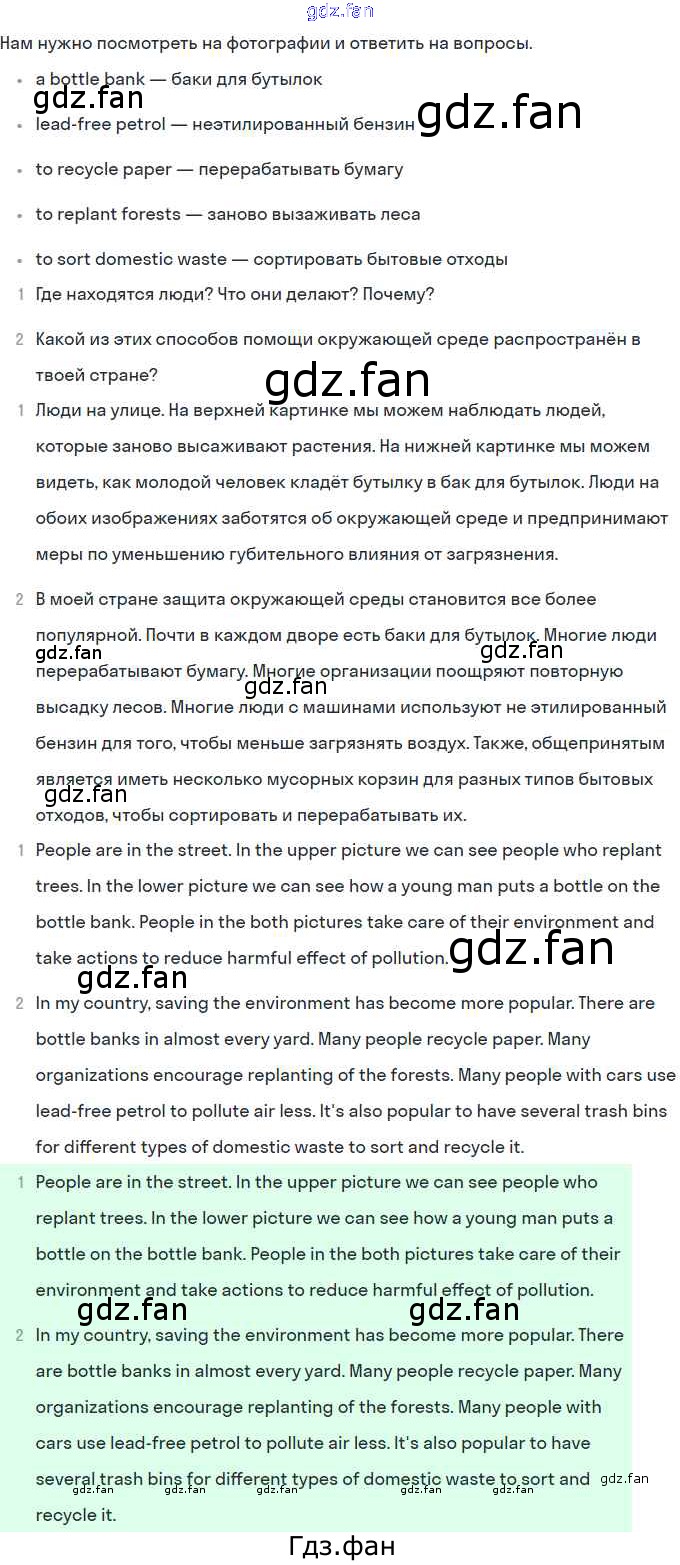 gdz.fan

Нам нужно посмотреть на фотографии и ответить на вопросы.

- a bottle bank — баки для бутылок

gdz.fan

- lead-free petrol — неэтилированный бензин

gdz.fan

- to recycle paper — перерабатывать бумагу
- to replant forests — заново вызаживать леса
- to sort domestic waste — сортировать бытовые отходы

1 Где находятся люди? Что они делают? Почему?

2 Какой из этих способов помощи окружающей среде распространён в твоей стране?

gdz.fan

1 Люди на улице. На верхней картинке мы можем наблюдать людей, которые заново высаживают растения. На нижней картинке мы можем видеть, как молодой человек кладёт бутылку в бак для бутылок. Люди на обоих изображениях заботятся об окружающей среде и предпринимают меры по уменьшению губительного влияния от загрязнения.

2 В моей стране защита окружающей среды становится все более популярной. Почти в каждом дворе есть баки для бутылок. Многие люди перерабатывают бумагу. Многие организации поощряют повторную высадку лесов. Многие люди с машинами используют не этилированный бензин для того, чтобы меньше загрязнять воздух. Также, общепринятым является иметь несколько мусорных корзин для разных типов бытовых отходов, чтобы сортировать и перерабатывать их.

gdz.fan

gdz.fan

gdz.fan

gdz.fan

1 People are in the street. In the upper picture we can see people who replant trees. In the lower picture we can see how a young man puts a bottle on the bottle bank. People in the both pictures take care of their environment and take actions to reduce harmful effect of pollution.

gdz.fan

gdz.fan

2 In my country, saving the environment has become more popular. There are bottle banks in almost every yard. Many people recycle paper. Many organizations encourage replanting of the forests. Many people with cars use lead-free petrol to pollute air less. It's also popular to have several trash bins for different types of domestic waste to sort and recycle it.

1 People are in the street. In the upper picture we can see people who replant trees. In the lower picture we can see how a young man puts a bottle on the bottle bank. People in the both pictures take care of their environment and take actions to reduce harmful effect of pollution.

gdz.fan

gdz.fan

2 In my country, saving the environment has become more popular. There are bottle banks in almost every yard. Many people recycle paper. Many organizations encourage replanting of the forests. Many people with cars use lead-free petrol to pollute air less. It's also popular to have several trash bins for different types of domestic waste to sort and recycle it.

gdz.fan gdz.fan gdz.fan gdz.fan gdz.fan gdz.fan

Гдз.фан